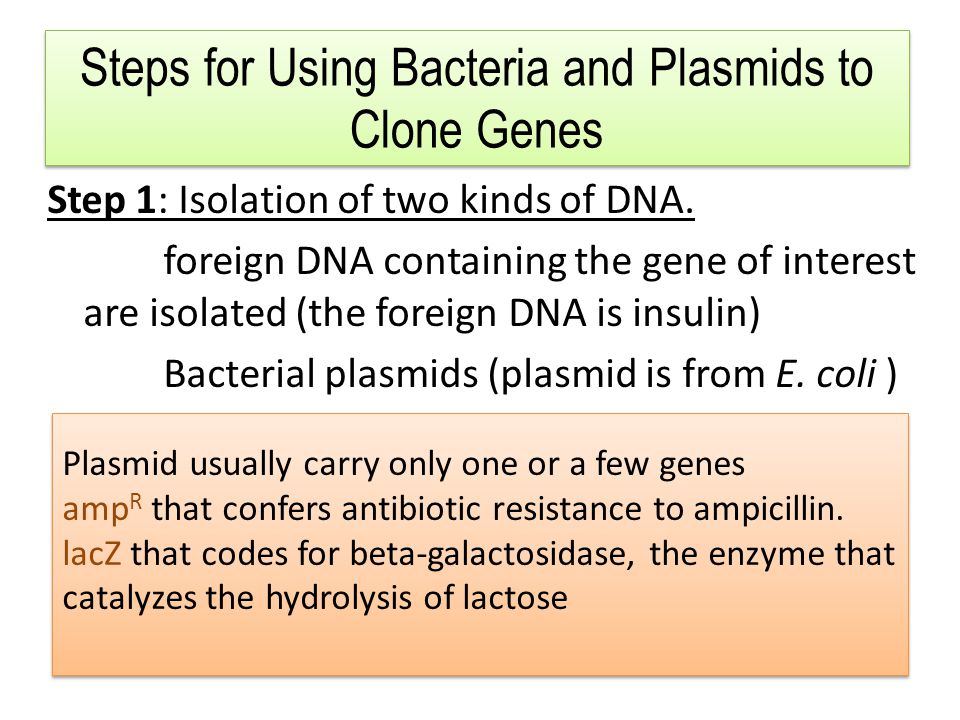 Steps for Using Bacteria and Plasmids to Clone Genes

Step 1: Isolation of two kinds of DNA.

foreign DNA containing the gene of interest are isolated (the foreign DNA is insulin)

Bacterial plasmids (plasmid is from E. coli )

Plasmid usually carry only one or a few genes
amp$^R$ that confers antibiotic resistance to ampicillin.
lacZ that codes for beta-galactosidase, the enzyme that catalyzes the hydrolysis of lactose